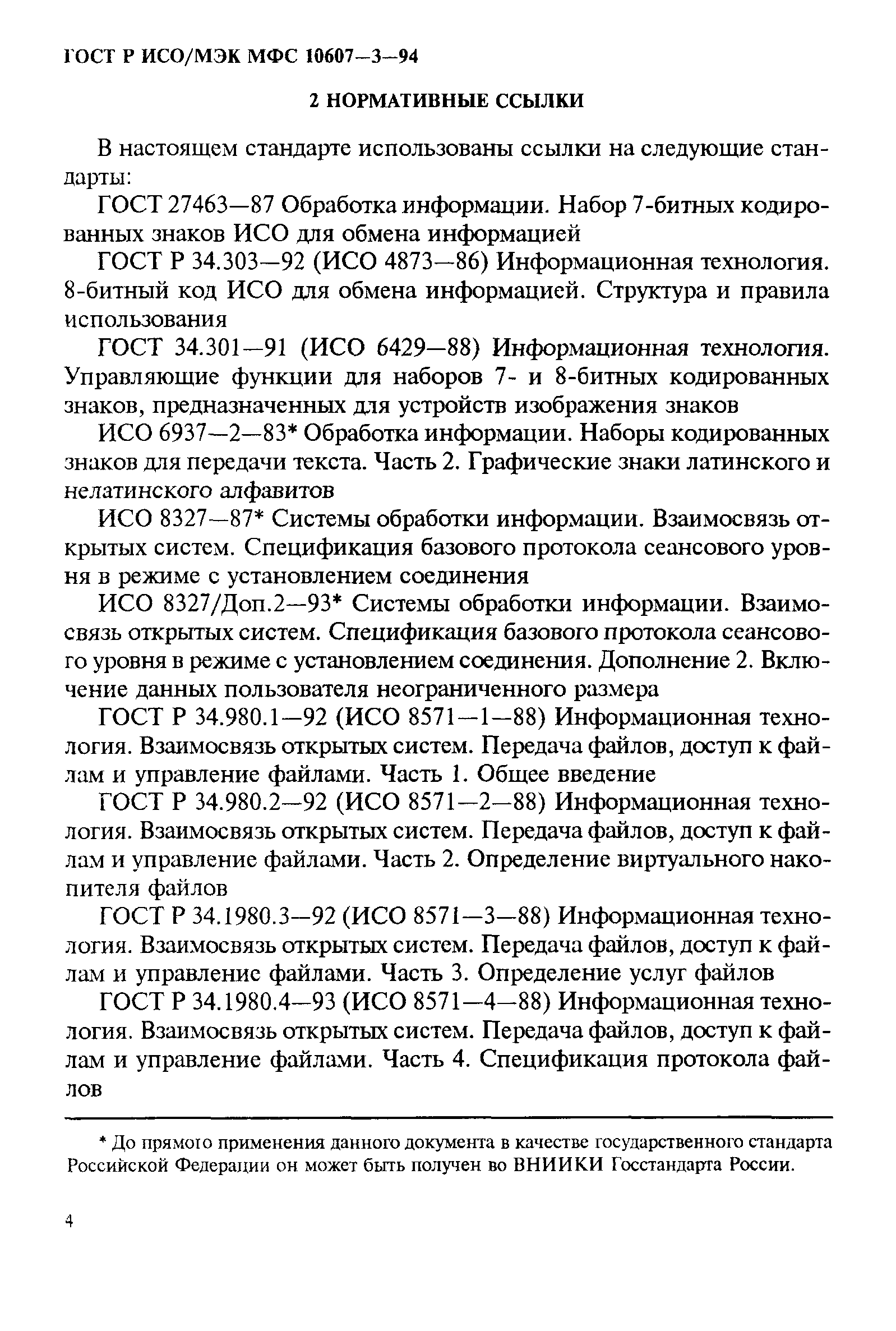 ГОСТ Р ИСО/МЭК МФС 10607—3—94

2 НОРМАТИВНЫЕ ССЫЛКИ

В настоящем стандарте использованы ссылки на следующие стандарты:

ГОСТ 27463—87 Обработка информации. Набор 7-битных кодированных знаков ИСО для обмена информацией

ГОСТ Р 34.303—92 (ИСО 4873—86) Информационная технология. 8-битный код ИСО для обмена информацией. Структура и правила использования

ГОСТ 34.301—91 (ИСО 6429—88) Информационная технология. Управляющие функции для наборов 7- и 8-битных кодированных знаков, предназначенных для устройств изображения знаков

ИСО 6937—2—83* Обработка информации. Наборы кодированных знаков для передачи текста. Часть 2. Графические знаки латинского и нелатинского алфавитов

ИСО 8327—87* Системы обработки информации. Взаимосвязь открытых систем. Спецификация базового протокола сеансового уровня в режиме с установлением соединения

ИСО 8327/Доп.2—93* Системы обработки информации. Взаимосвязь открытых систем. Спецификация базового протокола сеансового уровня в режиме с установлением соединения. Дополнение 2. Включение данных пользователя неограниченного размера

ГОСТ Р 34.980.1—92 (ИСО 8571—1—88) Информационная технология. Взаимосвязь открытых систем. Передача файлов, доступ к файлам и управление файлами. Часть 1. Общее введение

ГОСТ Р 34.980.2—92 (ИСО 8571—2—88) Информационная технология. Взаимосвязь открытых систем. Передача файлов, доступ к файлам и управление файлами. Часть 2. Определение виртуального накопителя файлов

ГОСТ Р 34.1980.3—92 (ИСО 8571—3—88) Информационная технология. Взаимосвязь открытых систем. Передача файлов, доступ к файлам и управление файлами. Часть 3. Определение услуг файлов

ГОСТ Р 34.1980.4—93 (ИСО 8571—4—88) Информационная технология. Взаимосвязь открытых систем. Передача файлов, доступ к файлам и управление файлами. Часть 4. Спецификация протокола файлов

* До прямого применения данного документа в качестве государственного стандарта Российской Федерации он может быть получен во ВНИИКИ Госстандарта России.

4